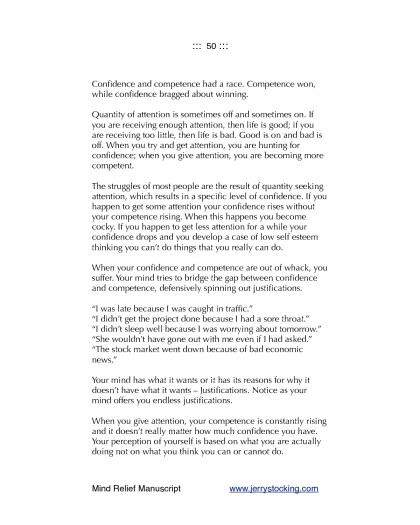 ::: 50 :::

Confidence and competence had a race. Competence won, while confidence bragged about winning.

Quantity of attention is sometimes off and sometimes on. If you are receiving enough attention, then life is good; if you are receiving too little, then life is bad. Good is on and bad is off. When you try and get attention, you are hunting for confidence; when you give attention, you are becoming more competent.

The struggles of most people are the result of quantity seeking attention, which results in a specific level of confidence. If you happen to get some attention your confidence rises without your competence rising. When this happens you become cocky. If you happen to get less attention for a while your confidence drops and you develop a case of low self esteem thinking you can't do things that you really can do.

When your confidence and competence are out of whack, you suffer. Your mind tries to bridge the gap between confidence and competence, defensively spinning out justifications.

"I was late because I was caught in traffic."
"I didn't get the project done because I had a sore throat."
"I didn't sleep well because I was worrying about tomorrow."
"She wouldn't have gone out with me even if I had asked."
"The stock market went down because of bad economic news."

Your mind has what it wants or it has its reasons for why it doesn't have what it wants – Justifications. Notice as your mind offers you endless justifications.

When you give attention, your competence is constantly rising and it doesn't really matter how much confidence you have. Your perception of yourself is based on what you are actually doing not on what you think you can or cannot do.

Mind Relief Manuscript www.jerrystocking.com